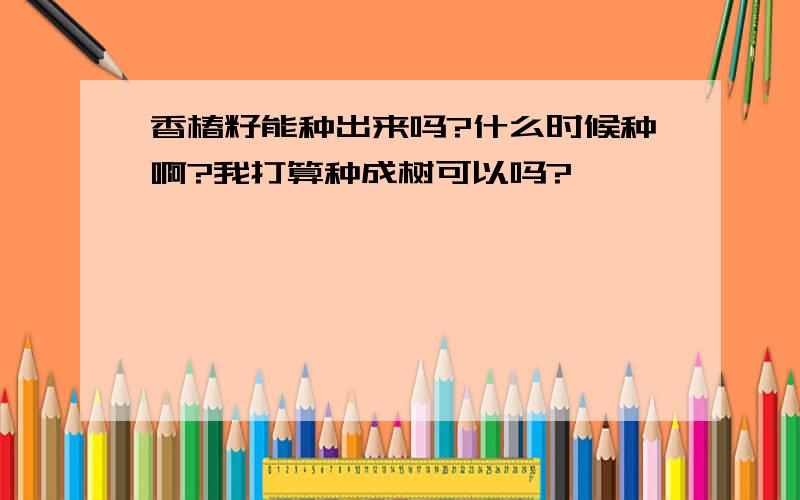 香椿籽能种出来吗?什么时候种啊?我打算种成树可以吗?